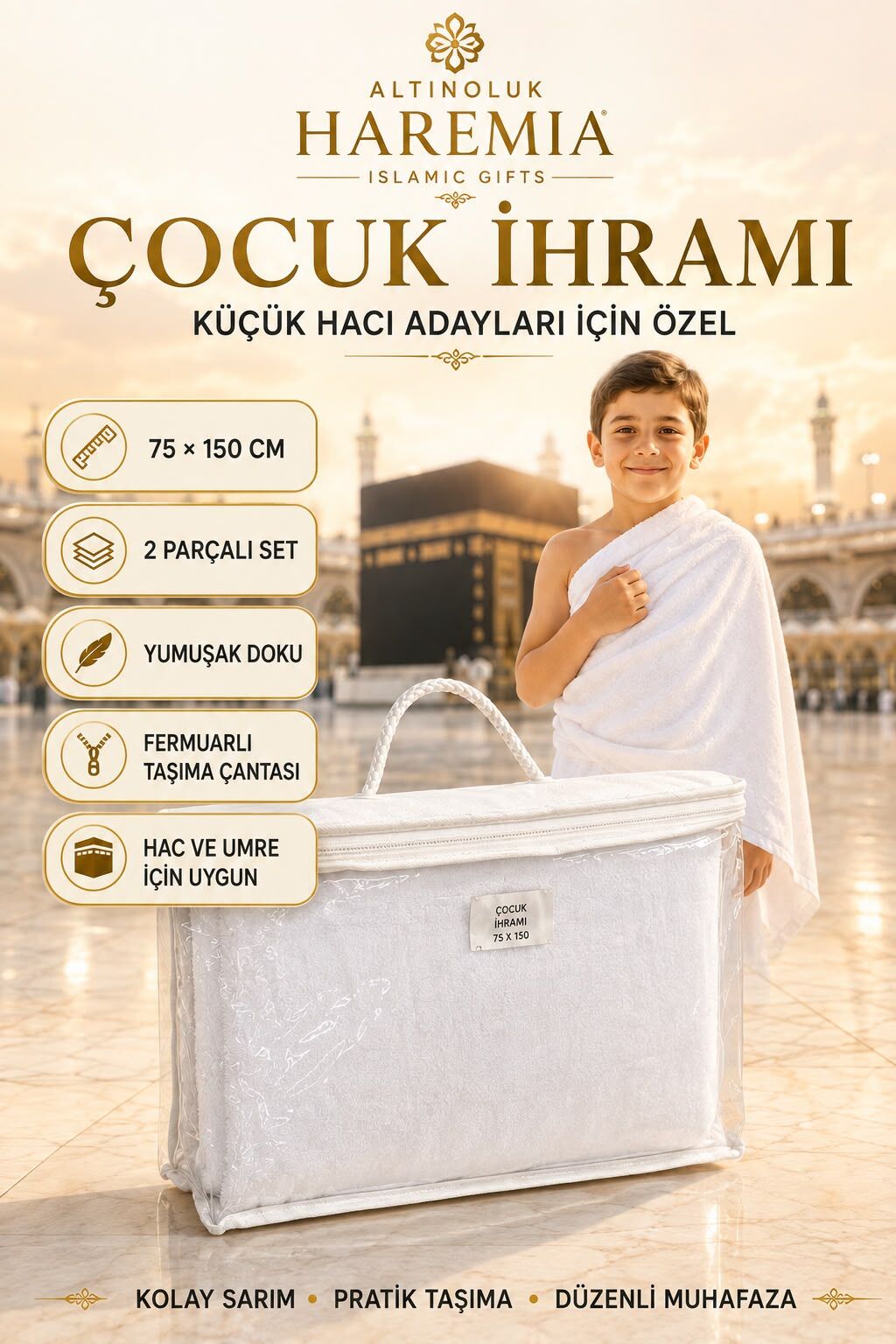 ALTINOLUK
HAREMIA®
ISLAMIC GIFTS

ÇOCUK İHRAMI

KÜÇÜK HACI ADAYLARI İÇİN ÖZEL

75 × 150 CM

2 PARÇALI SET

YUMUŞAK DOKU

FERMUARLI
TAŞIMA ÇANTASI

HAC VE UMRE
İÇİN UYGUN

ÇOCUK
İHRAMI
75 X 150

KOLAY SARIM • PRATİK TAŞIMA • DÜZENLİ MUHAFAZA